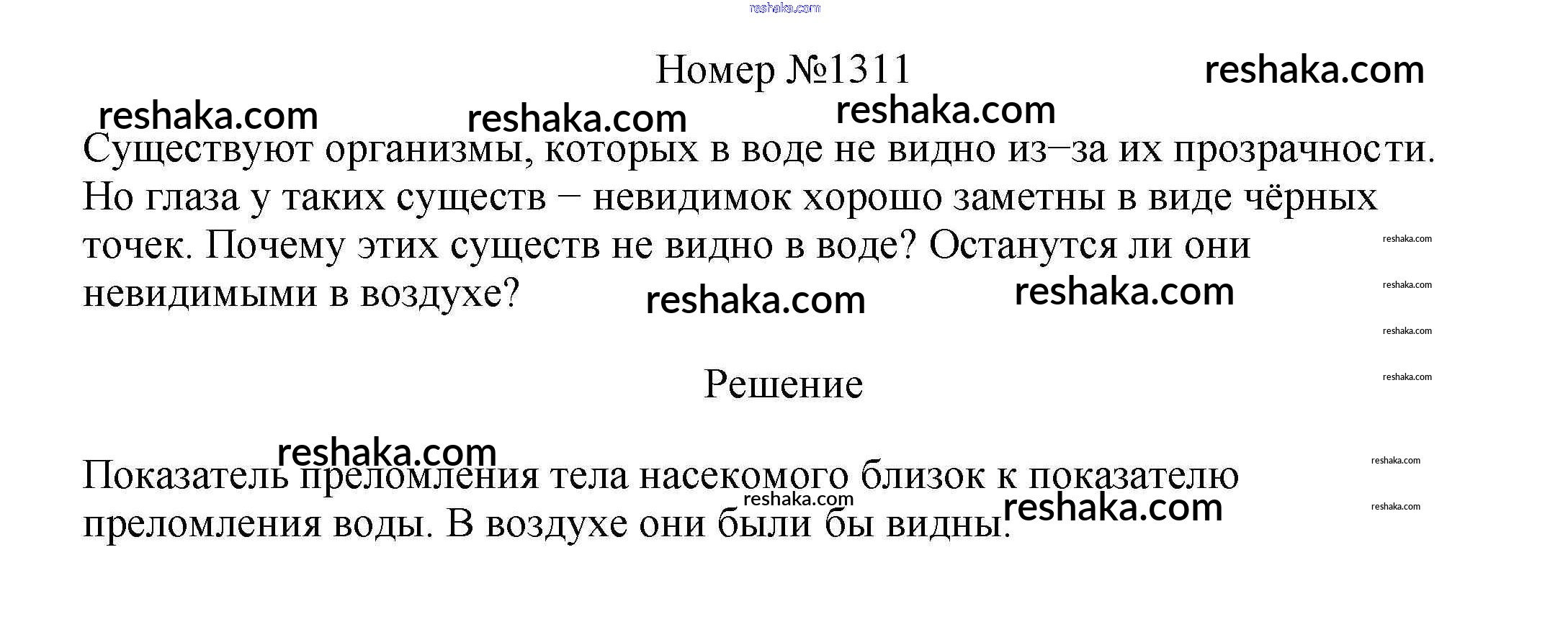 Номер №1311

Существуют организмы, которых в воде не видно из–за их прозрачности. Но глаза у таких существ – невидимок хорошо заметны в виде чёрных точек. Почему этих существ не видно в воде? Останутся ли они невидимыми в воздухе?

Решение

Показатель преломления тела насекомого близок к показателю преломления воды. В воздухе они были бы видны.

reshaka.com